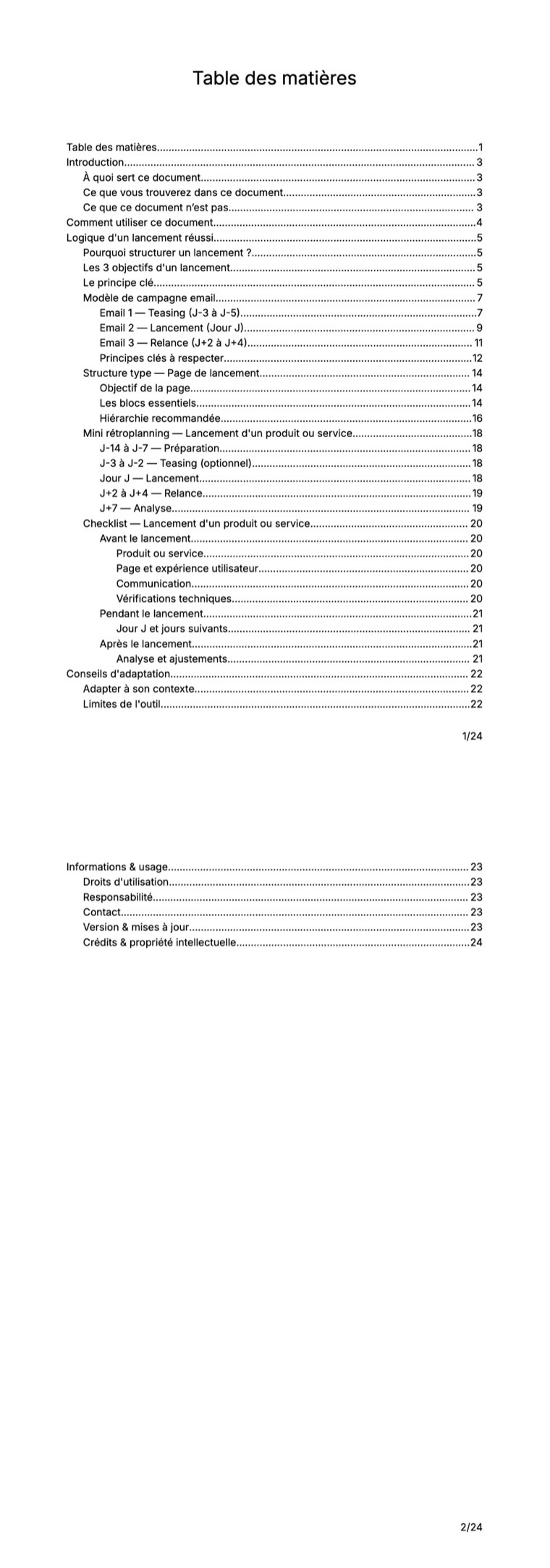 Table des matières

Table des matières 1
Introduction 3
À quoi sert ce document 3
Ce que vous trouverez dans ce document 3
Ce que ce document n'est pas 3
Comment utiliser ce document 4
Logique d'un lancement réussi 5
Pourquoi structurer un lancement ? 5
Les 3 objectifs d'un lancement 5
Le principe clé 5
Modèle de campagne email 7
Email 1 — Teasing (J-3 à J-5) 7
Email 2 — Lancement (Jour J) 9
Email 3 — Relance (J+2 à J+4) 11
Principes clés à respecter 12
Structure type — Page de lancement 14
Objectif de la page 14
Les blocs essentiels 14
Hiérarchie recommandée 16
Mini rétroplanning — Lancement d'un produit ou service 18
J-14 à J-7 — Préparation 18
J-3 à J-2 — Teasing (optionnel) 18
Jour J — Lancement 18
J+2 à J+4 — Relance 19
J+7 — Analyse 19
Checklist — Lancement d'un produit ou service 20
Avant le lancement 20
Produit ou service 20
Page et expérience utilisateur 20
Communication 20
Vérifications techniques 20
Pendant le lancement 21
Jour J et jours suivants 21
Après le lancement 21
Analyse et ajustements 21
Conseils d'adaptation 22
Adapter à son contexte 22
Limites de l'outil 22

1/24

Informations & usage 23
Droits d'utilisation 23
Responsabilité 23
Contact 23
Version & mises à jour 23
Crédits & propriété intellectuelle 24

2/24